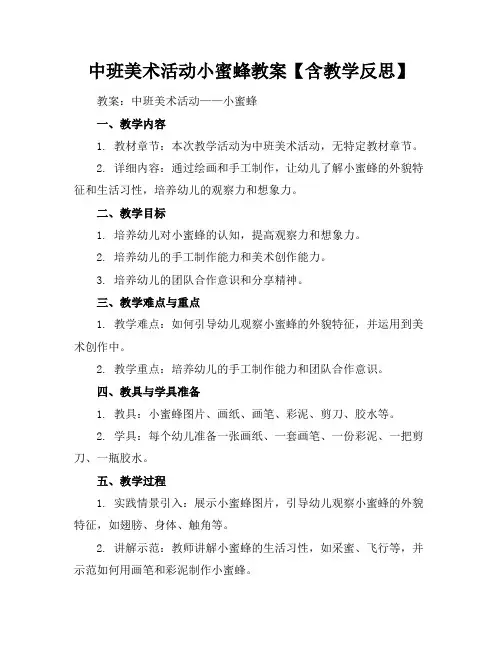 中班美术活动小蜜蜂教案【含教学反思】

教案：中班美术活动——小蜜蜂

一、教学内容

1. 教材章节：本次教学活动为中班美术活动，无特定教材章节。

2. 详细内容：通过绘画和手工制作，让幼儿了解小蜜蜂的外貌特征和生活习性，培养幼儿的观察力和想象力。

二、教学目标

1. 培养幼儿对小蜜蜂的认知，提高观察力和想象力。

2. 培养幼儿的手工制作能力和美术创作能力。

3. 培养幼儿的团队合作意识和分享精神。

三、教学难点与重点

1. 教学难点：如何引导幼儿观察小蜜蜂的外貌特征，并运用到美术创作中。

2. 教学重点：培养幼儿的手工制作能力和团队合作意识。

四、教具与学具准备

1. 教具：小蜜蜂图片、画纸、画笔、彩泥、剪刀、胶水等。

2. 学具：每个幼儿准备一张画纸、一套画笔、一份彩泥、一把剪刀、一瓶胶水。

五、教学过程

1. 实践情景引入：展示小蜜蜂图片，引导幼儿观察小蜜蜂的外貌特征，如翅膀、身体、触角等。

2. 讲解示范：教师讲解小蜜蜂的生活习性，如采蜜、飞行等，并示范如何用画笔和彩泥制作小蜜蜂。